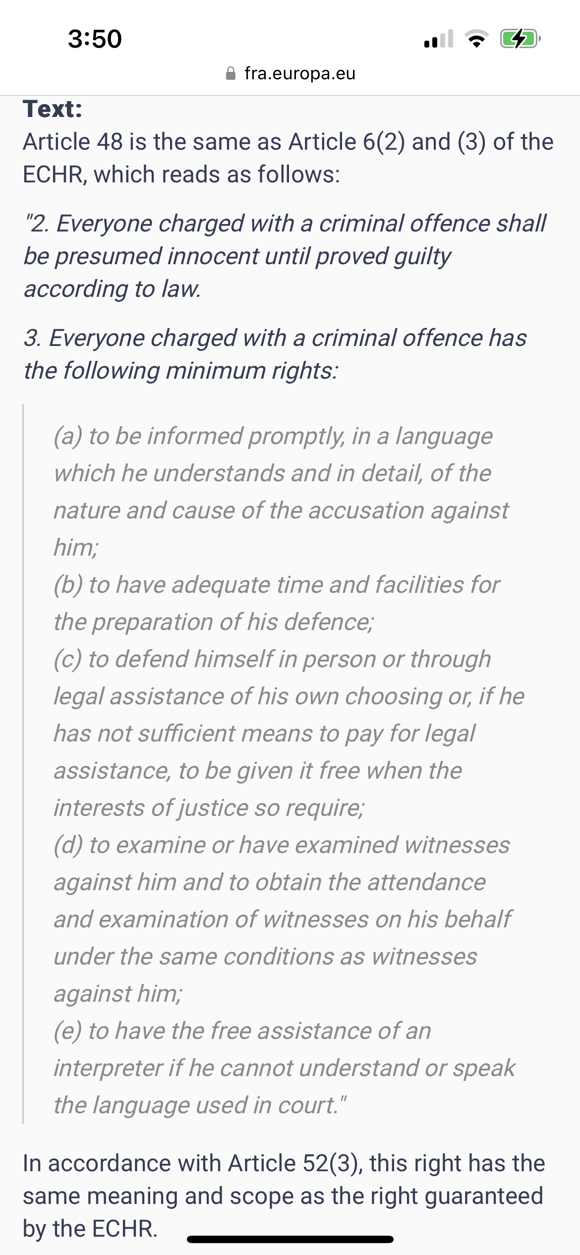 3:50

fra.europa.eu

Text:
Article 48 is the same as Article 6(2) and (3) of the ECHR, which reads as follows:

"2. Everyone charged with a criminal offence shall be presumed innocent until proved guilty according to law.

3. Everyone charged with a criminal offence has the following minimum rights:

(a) to be informed promptly, in a language which he understands and in detail, of the nature and cause of the accusation against him;
(b) to have adequate time and facilities for the preparation of his defence;
(c) to defend himself in person or through legal assistance of his own choosing or, if he has not sufficient means to pay for legal assistance, to be given it free when the interests of justice so require;
(d) to examine or have examined witnesses against him and to obtain the attendance and examination of witnesses on his behalf under the same conditions as witnesses against him;
(e) to have the free assistance of an interpreter if he cannot understand or speak the language used in court."

In accordance with Article 52(3), this right has the same meaning and scope as the right guaranteed by the ECHR.